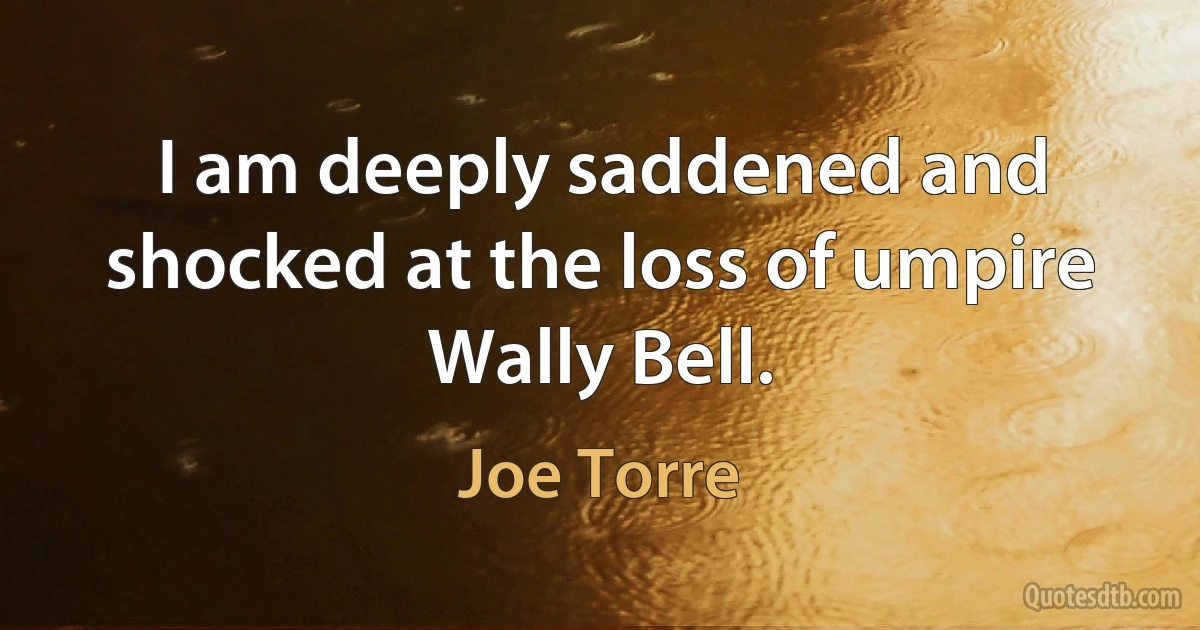 I am deeply saddened and shocked at the loss of umpire Wally Bell.

Joe Torre

Quotesdtb.com